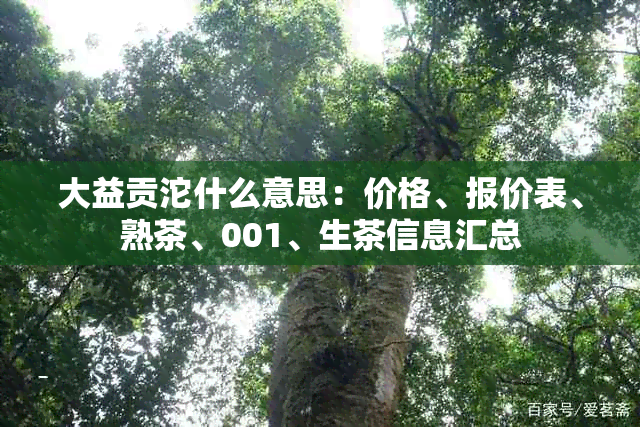 大益贡沱什么意思：价格、报价表、熟茶、001、生茶信息汇总

百家号/爱茗斋